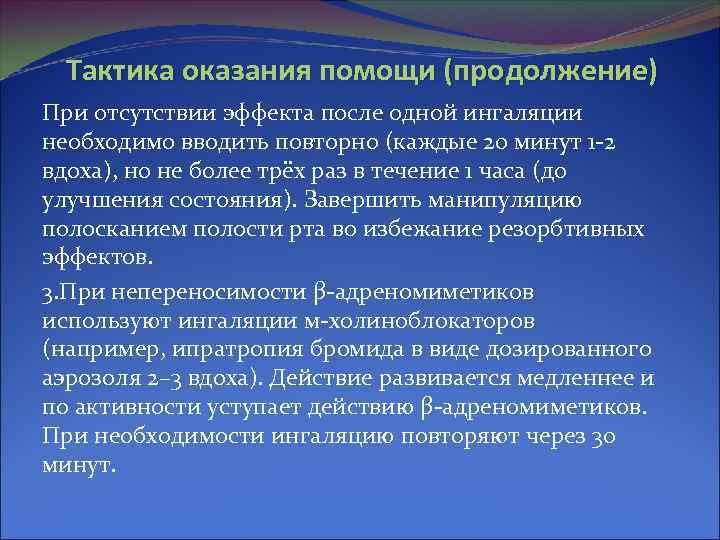 Тактика оказания помощи (продолжение)

При отсутствии эффекта после одной ингаляции необходимо вводить повторно (каждые 20 минут 1-2 вдоха), но не более трёх раз в течение 1 часа (до улучшения состояния). Завершить манипуляцию полосканием полости рта во избежание резорбтивных эффектов.

3.При непереносимости β-адреномиметиков используют ингаляции м-холиноблокаторов (например, ипратропия бромида в виде дозированного аэрозоля 2–3 вдоха). Действие развивается медленнее и по активности уступает действию β-адреномиметиков. При необходимости ингаляцию повторяют через 30 минут.